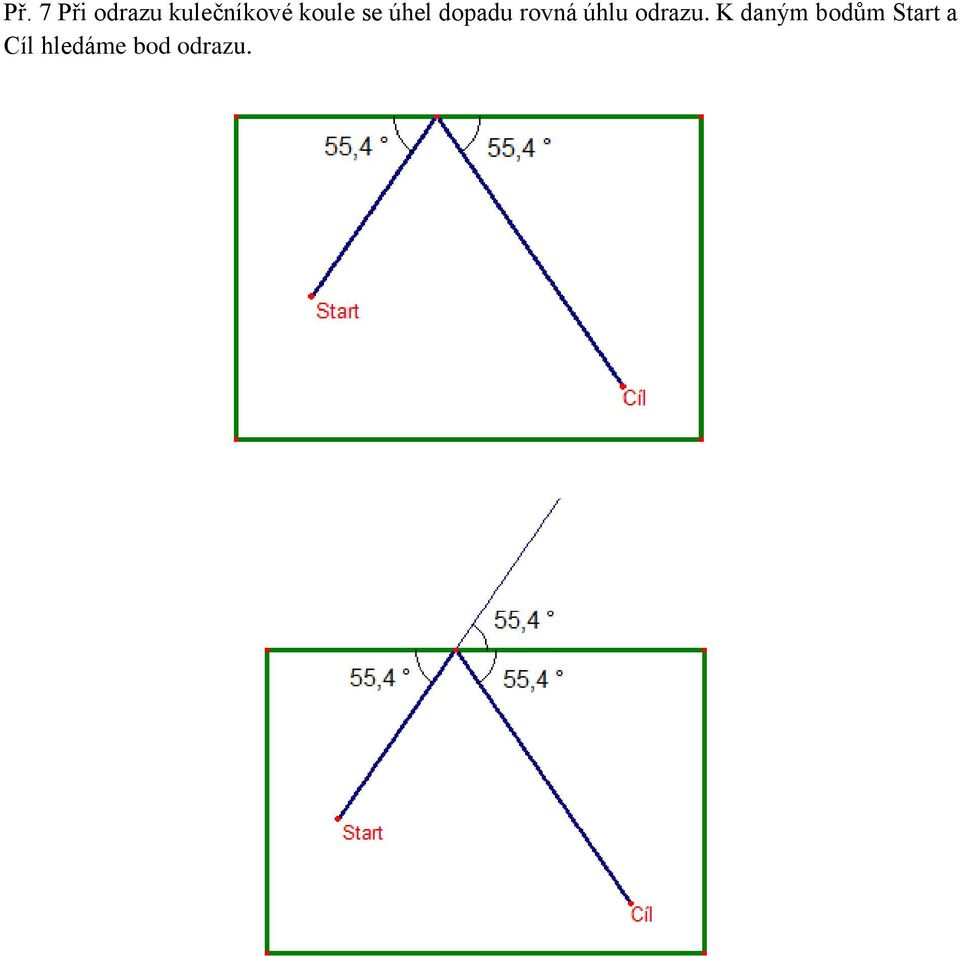 Př. 7 Při odrazu kulečníkové koule se úhel dopadu rovná úhlu odrazu. K daným bodům Start a Cíl hledáme bod odrazu.

55,4 °
55,4 °
Start
Cíl

55,4 °
55,4 °
55,4 °
Start
Cíl